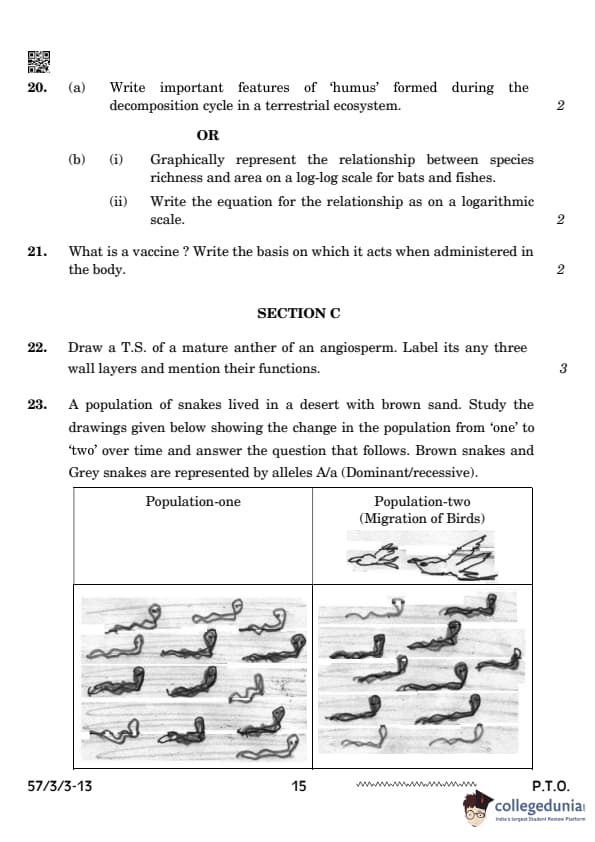 20. (a) Write important features of 'humus' formed during the decomposition cycle in a terrestrial ecosystem. 2

OR

(b) (i) Graphically represent the relationship between species richness and area on a log-log scale for bats and fishes.

(ii) Write the equation for the relationship as on a logarithmic scale. 2

21. What is a vaccine ? Write the basis on which it acts when administered in the body. 2

SECTION C

22. Draw a T.S. of a mature anther of an angiosperm. Label its any three wall layers and mention their functions. 3

23. A population of snakes lived in a desert with brown sand. Study the drawings given below showing the change in the population from 'one' to 'two' over time and answer the question that follows. Brown snakes and Grey snakes are represented by alleles A/a (Dominant/recessive).

| Population-one | Population-two (Migration of Birds) |
|---|---|
| | |

57/3/3-13 15 P.T.O.

collegedunia
India's largest Student Review Platform